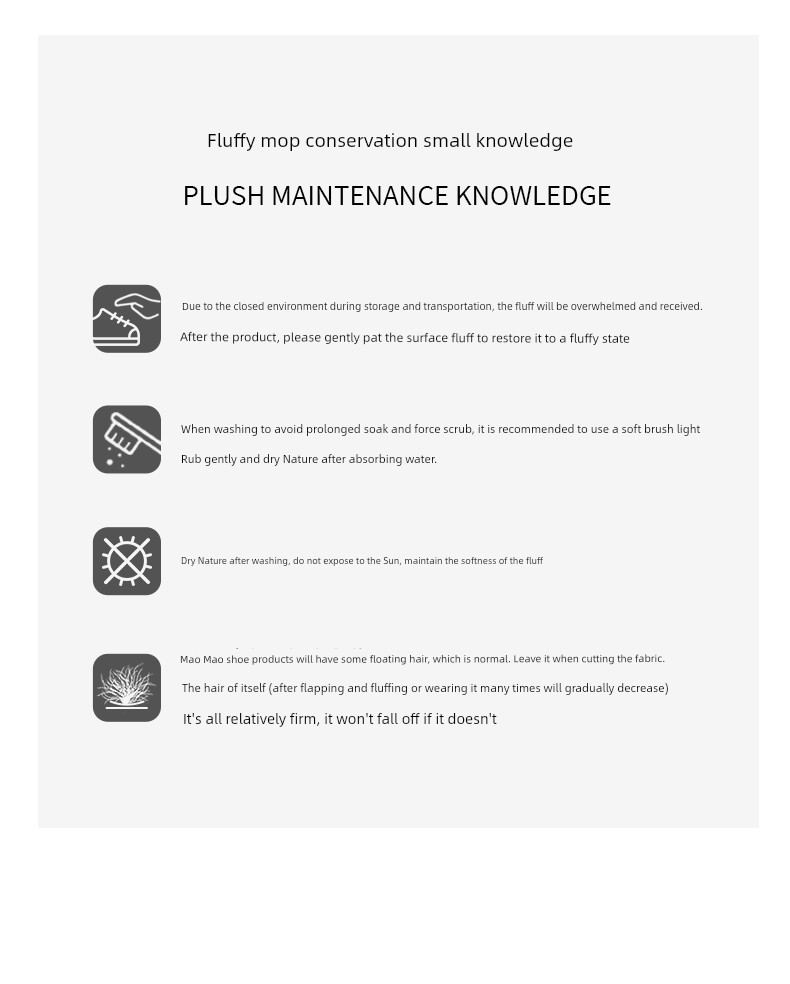 Fluffy mop conservation small knowledge

PLUSH MAINTENANCE KNOWLEDGE

Due to the closed environment during storage and transportation, the fluff will be overwhelmed and received.
After the product, please gently pat the surface fluff to restore it to a fluffy state

When washing to avoid prolonged soak and force scrub, it is recommended to use a soft brush light
Rub gently and dry Nature after absorbing water.

Dry Nature after washing, do not expose to the Sun, maintain the softness of the fluff

Mao Mao shoe products will have some floating hair, which is normal. Leave it when cutting the fabric.
The hair of itself (after flapping and fluffing or wearing it many times will gradually decrease)
It's all relatively firm, it won't fall off if it doesn't